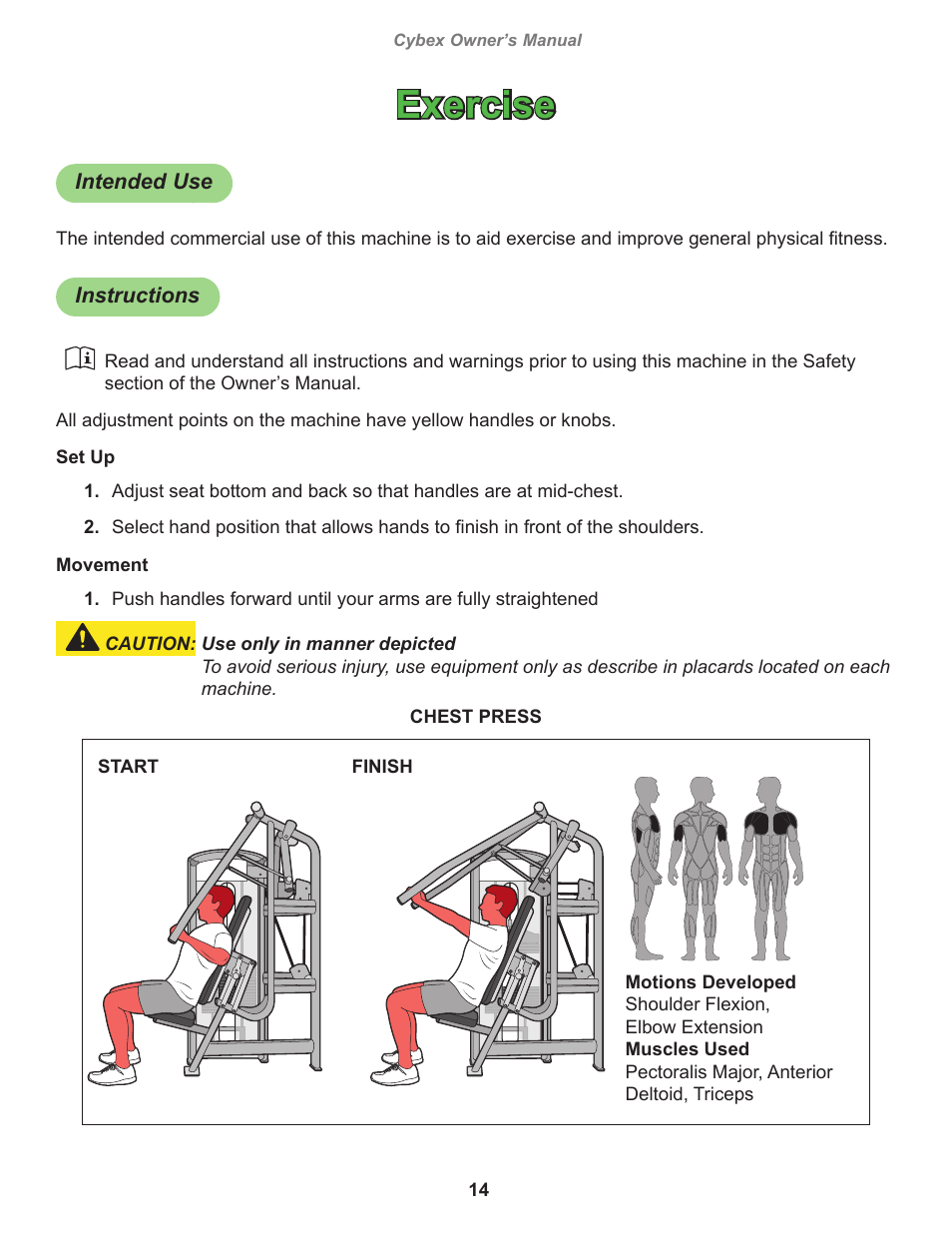 Cybex Owner's Manual

Exercise

Intended Use

The intended commercial use of this machine is to aid exercise and improve general physical fitness.

Instructions

Read and understand all instructions and warnings prior to using this machine in the Safety section of the Owner's Manual.

All adjustment points on the machine have yellow handles or knobs.

Set Up

1. Adjust seat bottom and back so that handles are at mid-chest.

2. Select hand position that allows hands to finish in front of the shoulders.

Movement

1. Push handles forward until your arms are fully straightened

CAUTION: Use only in manner depicted
To avoid serious injury, use equipment only as describe in placards located on each machine.

CHEST PRESS

START

FINISH

Motions Developed
Shoulder Flexion,
Elbow Extension
Muscles Used
Pectoralis Major, Anterior Deltoid, Triceps

14